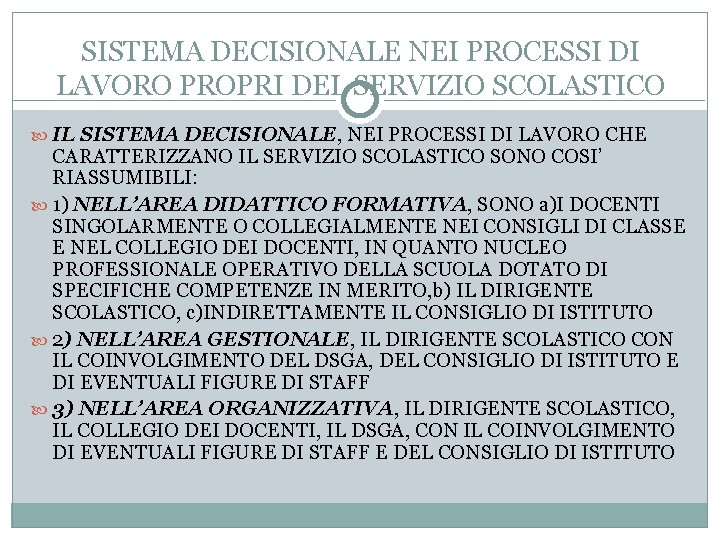 SISTEMA DECISIONALE NEI PROCESSI DI LAVORO PROPRI DEL SERVIZIO SCOLASTICO

IL SISTEMA DECISIONALE, NEI PROCESSI DI LAVORO CHE CARATTERIZZANO IL SERVIZIO SCOLASTICO SONO COSI' RIASSUMIBILI:

1) NELL'AREA DIDATTICO FORMATIVA, SONO a)I DOCENTI SINGOLARMENTE O COLLEGIALMENTE NEI CONSIGLI DI CLASSE E NEL COLLEGIO DEI DOCENTI, IN QUANTO NUCLEO PROFESSIONALE OPERATIVO DELLA SCUOLA DOTATO DI SPECIFICHE COMPETENZE IN MERITO,b) IL DIRIGENTE SCOLASTICO, c)INDIRETTAMENTE IL CONSIGLIO DI ISTITUTO

2) NELL'AREA GESTIONALE, IL DIRIGENTE SCOLASTICO CON IL COINVOLGIMENTO DEL DSGA, DEL CONSIGLIO DI ISTITUTO E DI EVENTUALI FIGURE DI STAFF

3) NELL'AREA ORGANIZZATIVA, IL DIRIGENTE SCOLASTICO, IL COLLEGIO DEI DOCENTI, IL DSGA, CON IL COINVOLGIMENTO DI EVENTUALI FIGURE DI STAFF E DEL CONSIGLIO DI ISTITUTO